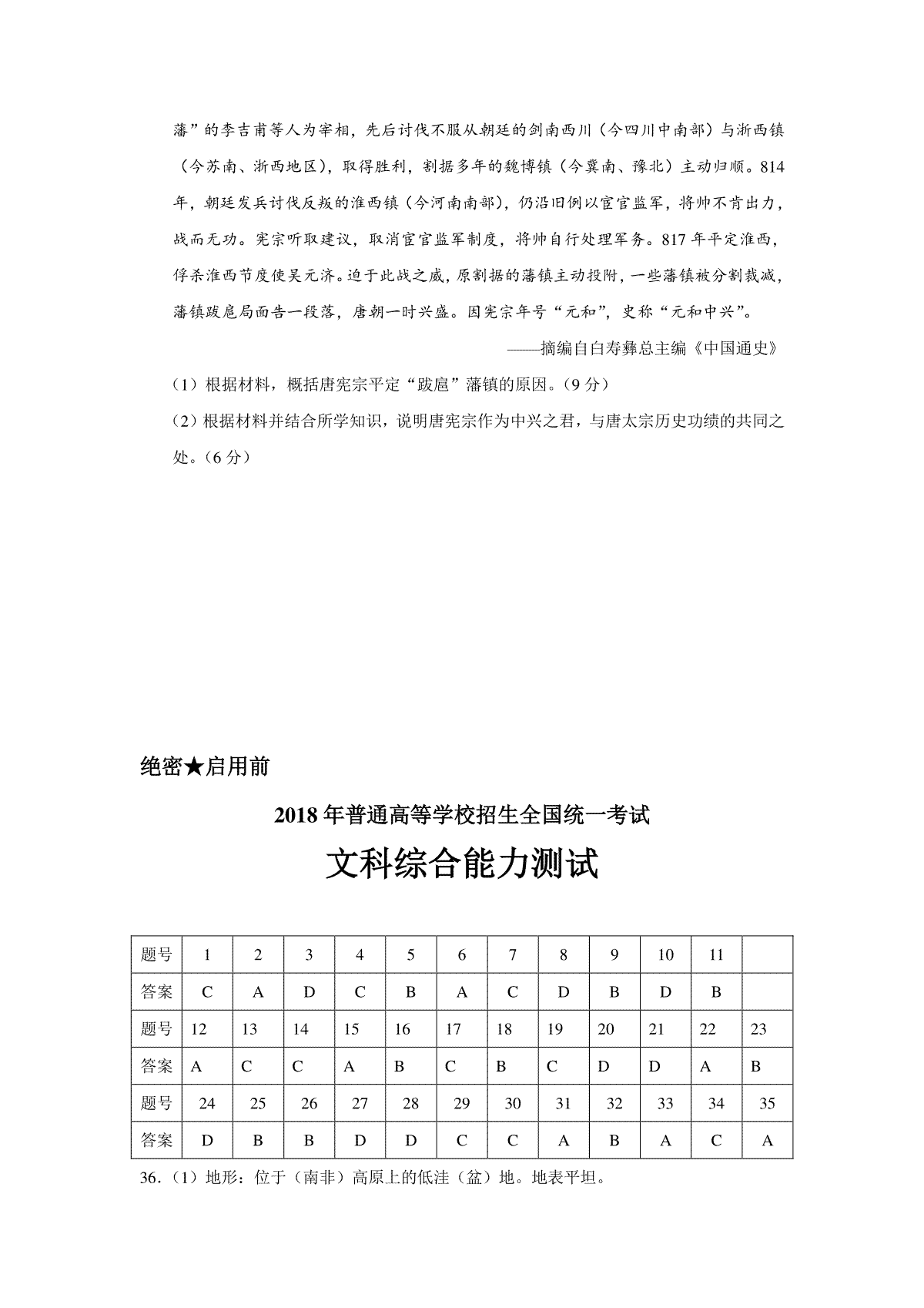 藩”的李吉甫等人为宰相，先后讨伐不服从朝廷的剑南西川（今四川中南部）与浙西镇（今苏南、浙西地区），取得胜利，割据多年的魏博镇（今冀南、豫北）主动归顺。814年，朝廷发兵讨伐反叛的淮西镇（今河南南部），仍沿旧例以宦官监军，将帅不肯出力，战而无功。宪宗听取建议，取消宦官监军制度，将帅自行处理军务。817年平定淮西，俘杀淮西节度使吴元济。迫于此战之威，原割据的藩镇主动投附，一些藩镇被分割裁减，藩镇跋扈局面告一段落，唐朝一时兴盛。因宪宗年号“元和”，史称“元和中兴”。

——摘编自白寿彝总主编《中国通史》

（1）根据材料，概括唐宪宗平定“跋扈”藩镇的原因。（9分）

（2）根据材料并结合所学知识，说明唐宪宗作为中兴之君，与唐太宗历史功绩的共同之处。（6分）

绝密★启用前

2018年普通高等学校招生全国统一考试

文科综合能力测试

| 题号 | 1 | 2 | 3 | 4 | 5 | 6 | 7 | 8 | 9 | 10 | 11 | |
|---|---|---|---|---|---|---|---|---|---|---|---|---|
| 答案 | C | A | D | C | B | A | C | D | B | D | B | |
| 题号 | 12 | 13 | 14 | 15 | 16 | 17 | 18 | 19 | 20 | 21 | 22 | 23 |
| 答案 | A | C | C | A | B | C | B | C | D | D | A | B |
| 题号 | 24 | 25 | 26 | 27 | 28 | 29 | 30 | 31 | 32 | 33 | 34 | 35 |
| 答案 | D | B | B | D | D | C | C | A | B | A | C | A |

36.（1）地形：位于（南非）高原上的低洼（盆）地。地表平坦。